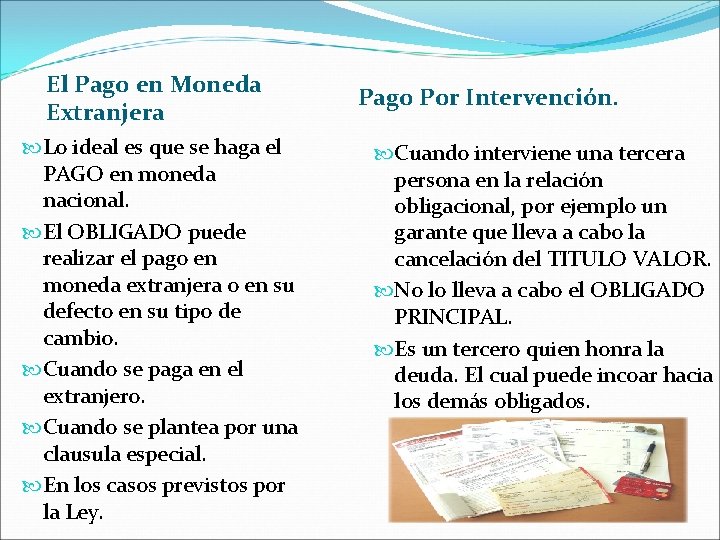 El Pago en Moneda Extranjera

Lo ideal es que se haga el PAGO en moneda nacional.

El OBLIGADO puede realizar el pago en moneda extranjera o en su defecto en su tipo de cambio.

Cuando se paga en el extranjero.

Cuando se plantea por una clausula especial.

En los casos previstos por la Ley.

Pago Por Intervención.

Cuando interviene una tercera persona en la relación obligacional, por ejemplo un garante que lleva a cabo la cancelación del TITULO VALOR.

No lo lleva a cabo el OBLIGADO PRINCIPAL.

Es un tercero quien honra la deuda. El cual puede incoar hacia los demás obligados.